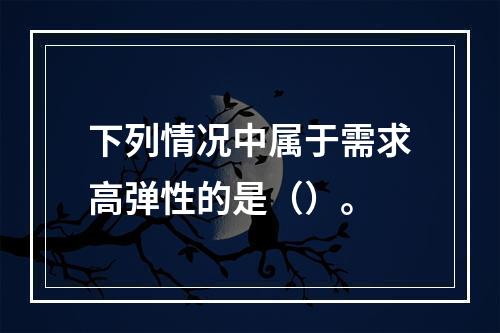 下列情况中属于需求高弹性的是（）。